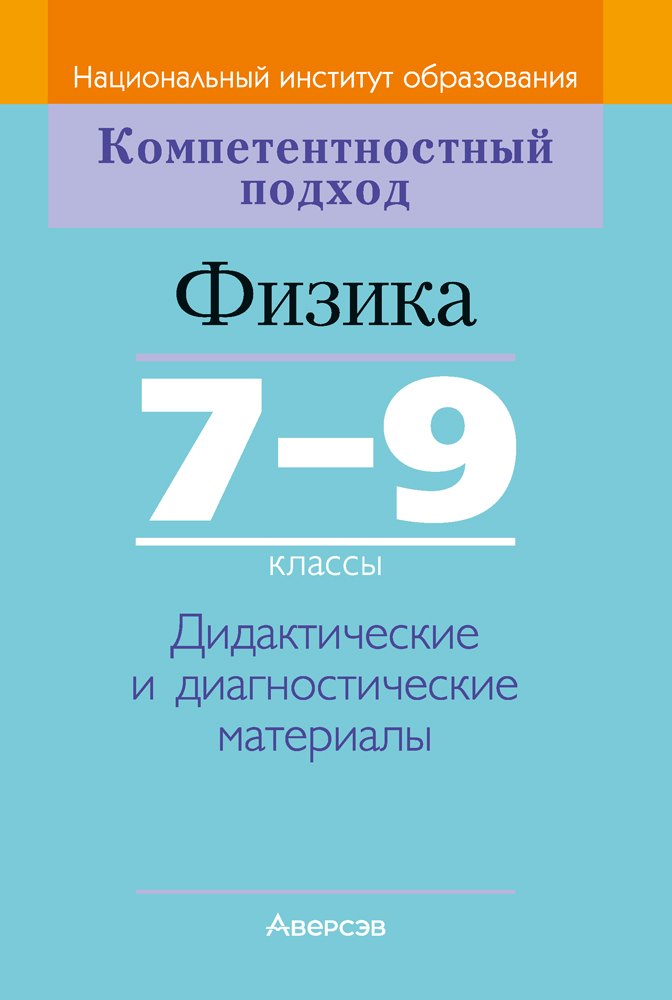 Национальный институт образования

Компетентностный подход

Физика

7–9

классы

Дидактические и диагностические материалы

Аверсэв